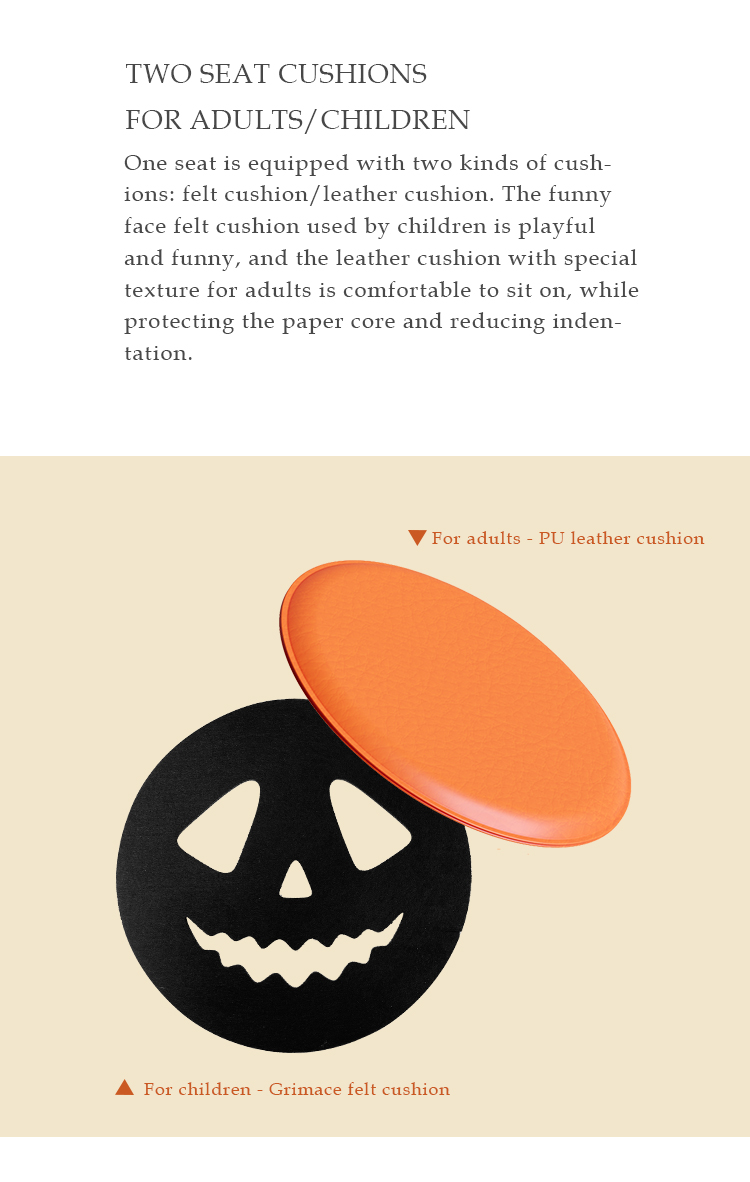 TWO SEAT CUSHIONS
FOR ADULTS/CHILDREN

One seat is equipped with two kinds of cushions: felt cushion/leather cushion. The funny face felt cushion used by children is playful and funny, and the leather cushion with special texture for adults is comfortable to sit on, while protecting the paper core and reducing indentation.

▼ For adults - PU leather cushion

▲ For children - Grimace felt cushion